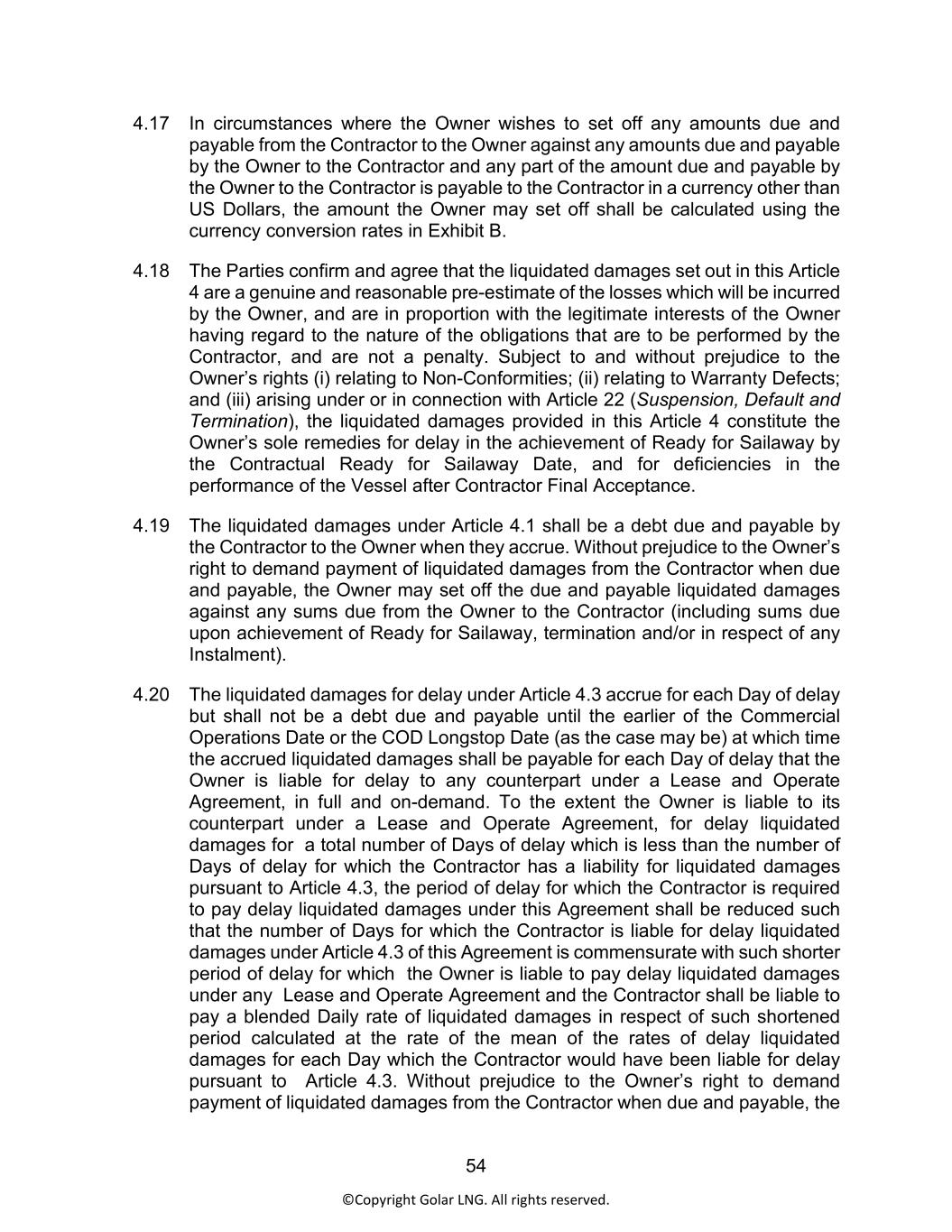 4.17 In circumstances where the Owner wishes to set off any amounts due and payable from the Contractor to the Owner against any amounts due and payable by the Owner to the Contractor and any part of the amount due and payable by the Owner to the Contractor is payable to the Contractor in a currency other than US Dollars, the amount the Owner may set off shall be calculated using the currency conversion rates in Exhibit B.

4.18 The Parties confirm and agree that the liquidated damages set out in this Article 4 are a genuine and reasonable pre-estimate of the losses which will be incurred by the Owner, and are in proportion with the legitimate interests of the Owner having regard to the nature of the obligations that are to be performed by the Contractor, and are not a penalty. Subject to and without prejudice to the Owner's rights (i) relating to Non-Conformities; (ii) relating to Warranty Defects; and (iii) arising under or in connection with Article 22 (Suspension, Default and Termination), the liquidated damages provided in this Article 4 constitute the Owner's sole remedies for delay in the achievement of Ready for Sailaway by the Contractual Ready for Sailaway Date, and for deficiencies in the performance of the Vessel after Contractor Final Acceptance.

4.19 The liquidated damages under Article 4.1 shall be a debt due and payable by the Contractor to the Owner when they accrue. Without prejudice to the Owner's right to demand payment of liquidated damages from the Contractor when due and payable, the Owner may set off the due and payable liquidated damages against any sums due from the Owner to the Contractor (including sums due upon achievement of Ready for Sailaway, termination and/or in respect of any Instalment).

4.20 The liquidated damages for delay under Article 4.3 accrue for each Day of delay but shall not be a debt due and payable until the earlier of the Commercial Operations Date or the COD Longstop Date (as the case may be) at which time the accrued liquidated damages shall be payable for each Day of delay that the Owner is liable for delay to any counterpart under a Lease and Operate Agreement, in full and on-demand. To the extent the Owner is liable to its counterpart under a Lease and Operate Agreement, for delay liquidated damages for a total number of Days of delay which is less than the number of Days of delay for which the Contractor has a liability for liquidated damages pursuant to Article 4.3, the period of delay for which the Contractor is required to pay delay liquidated damages under this Agreement shall be reduced such that the number of Days for which the Contractor is liable for delay liquidated damages under Article 4.3 of this Agreement is commensurate with such shorter period of delay for which the Owner is liable to pay delay liquidated damages under any Lease and Operate Agreement and the Contractor shall be liable to pay a blended Daily rate of liquidated damages in respect of such shortened period calculated at the rate of the mean of the rates of delay liquidated damages for each Day which the Contractor would have been liable for delay pursuant to Article 4.3. Without prejudice to the Owner's right to demand payment of liquidated damages from the Contractor when due and payable, the

54

©Copyright Golar LNG. All rights reserved.